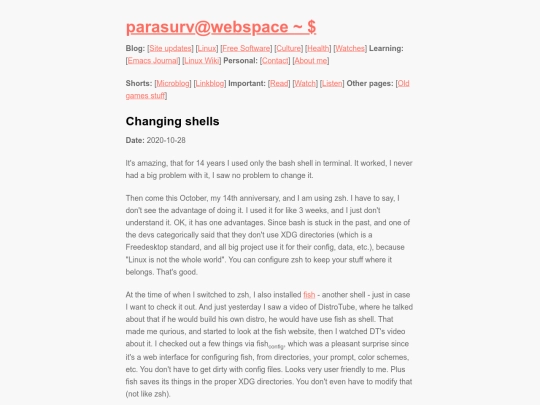 parasurv@webspace ~ $

Blog: [Site updates] [Linux] [Free Software] [Culture] [Health] [Watches] Learning: [Emacs Journal] [Linux Wiki] Personal: [Contact] [About me]

Shorts: [Microblog] [Linkblog] Important: [Read] [Watch] [Listen] Other pages: [Old games stuff]

Changing shells

Date: 2020-10-28

It's amazing, that for 14 years I used only the bash shell in terminal. It worked, I never had a big problem with it, I saw no problem to change it.

Then come this October, my 14th anniversary, and I am using zsh. I have to say, I don't see the advantage of doing it. I used it for like 3 weeks, and I just don't understand it. OK, it has one advantages. Since bash is stuck in the past, and one of the devs categorically said that they don't use XDG directories (which is a Freedesktop standard, and all big project use it for their config, data, etc.), because "Linux is not the whole world". You can configure zsh to keep your stuff where it belongs. That's good.

At the time of when I switched to zsh, I also installed fish - another shell - just in case I want to check it out. And just yesterday I saw a video of DistroTube, where he talked about that if he would build his own distro, he would have use fish as shell. That made me qurious, and started to look at the fish website, then I watched DT's video about it. I checked out a few things via fish$_{config}$, which was a pleasant surprise since it's a web interface for configuring fish, from directories, your prompt, color schemes, etc. You don't have to get dirty with config files. Looks very user friendly to me. Plus fish saves its things in the proper XDG directories. You don't even have to modify that (not like zsh).